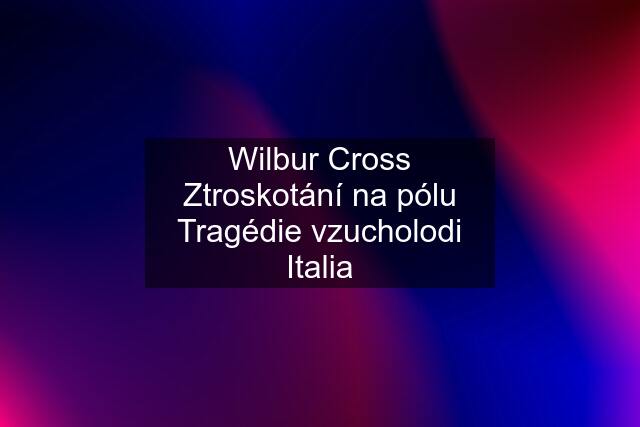 Wilbur Cross Ztroskotání na pólu Tragédie vzucholodi Italia